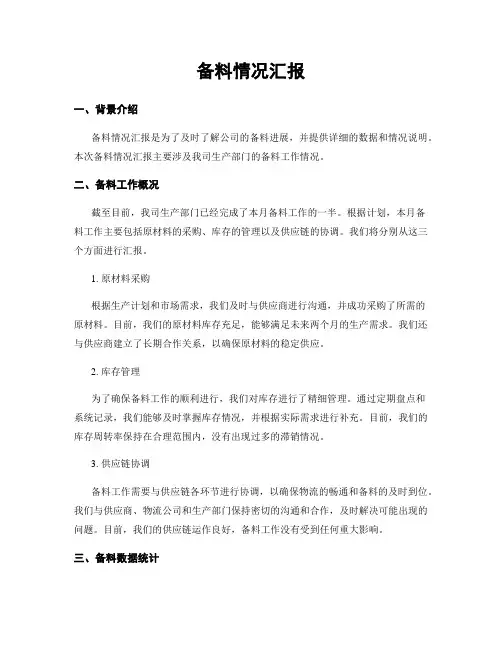 备料情况汇报

一、背景介绍

备料情况汇报是为了及时了解公司的备料进展，并提供详细的数据和情况说明。本次备料情况汇报主要涉及我司生产部门的备料工作情况。

二、备料工作概况

截至目前，我司生产部门已经完成了本月备料工作的一半。根据计划，本月备料工作主要包括原材料的采购、库存的管理以及供应链的协调。我们将分别从这三个方面进行汇报。

1. 原材料采购

根据生产计划和市场需求，我们及时与供应商进行沟通，并成功采购了所需的原材料。目前，我们的原材料库存充足，能够满足未来两个月的生产需求。我们还与供应商建立了长期合作关系，以确保原材料的稳定供应。

2. 库存管理

为了确保备料工作的顺利进行，我们对库存进行了精细管理。通过定期盘点和系统记录，我们能够及时掌握库存情况，并根据实际需求进行补充。目前，我们的库存周转率保持在合理范围内，没有出现过多的滞销情况。

3. 供应链协调

备料工作需要与供应链各环节进行协调，以确保物流的畅通和备料的及时到位。我们与供应商、物流公司和生产部门保持密切的沟通和合作，及时解决可能出现的问题。目前，我们的供应链运作良好，备料工作没有受到任何重大影响。

三、备料数据统计